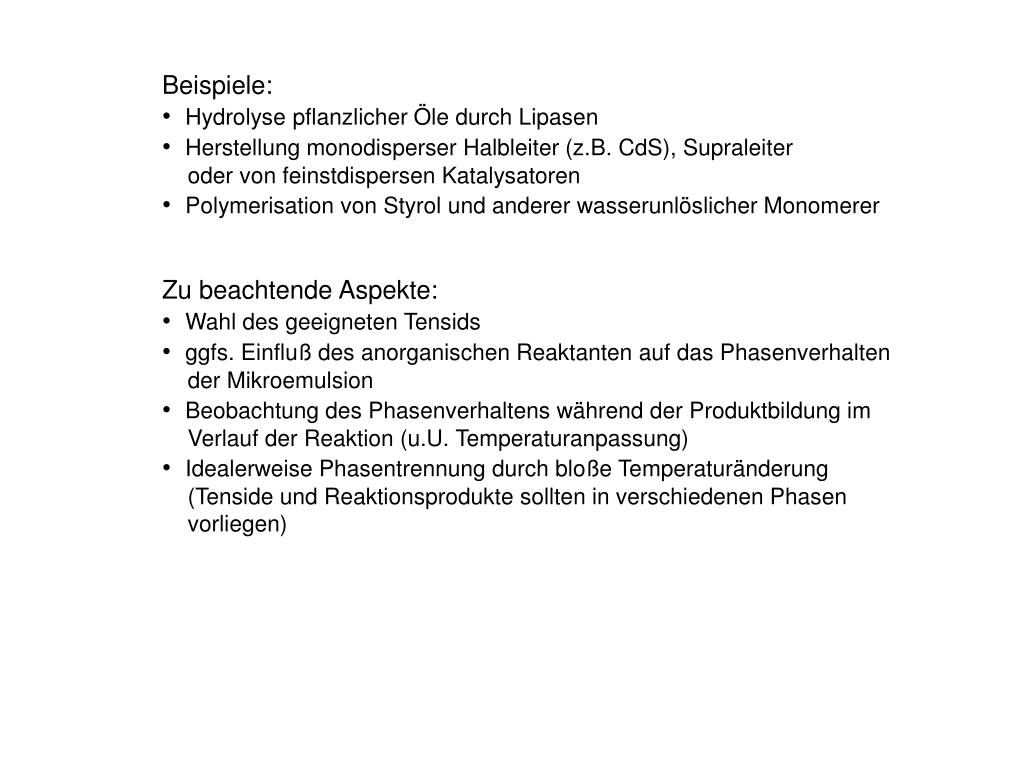 Beispiele:
• Hydrolyse pflanzlicher Öle durch Lipasen
• Herstellung monodisperser Halbleiter (z.B. CdS), Supraleiter oder von feinstdispersen Katalysatoren
• Polymerisation von Styrol und anderer wasserunlöslicher Monomerer

Zu beachtende Aspekte:
• Wahl des geeigneten Tensids
• ggfs. Einfluß des anorganischen Reaktanten auf das Phasenverhalten der Mikroemulsion
• Beobachtung des Phasenverhaltens während der Produktbildung im Verlauf der Reaktion (u.U. Temperaturanpassung)
• Idealerweise Phasentrennung durch bloße Temperaturänderung (Tenside und Reaktionsprodukte sollten in verschiedenen Phasen vorliegen)